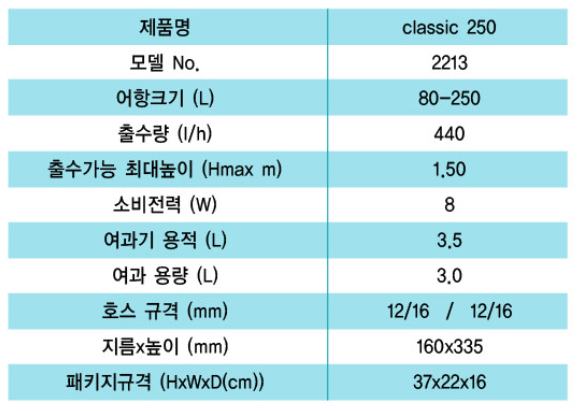 | 제품명 | classic 250 |
|---|---|
| 모델 No. | 2213 |
| 어항크기 (L) | 80-250 |
| 출수량 (l/h) | 440 |
| 출수가능 최대높이 (Hmax m) | 1.50 |
| 소비전력 (W) | 8 |
| 여과기 용적 (L) | 3.5 |
| 여과 용량 (L) | 3.0 |
| 호스 규격 (mm) | 12/16 / 12/16 |
| 지름x높이 (mm) | 160x335 |
| 패키지규격 (HxWxD(cm)) | 37x22x16 |